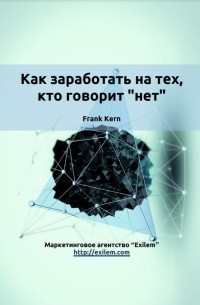 Как заработать на тех, кто говорит "нет"

Frank Kern

Маркетинговое агентство "Exilem"
http://exilem.com